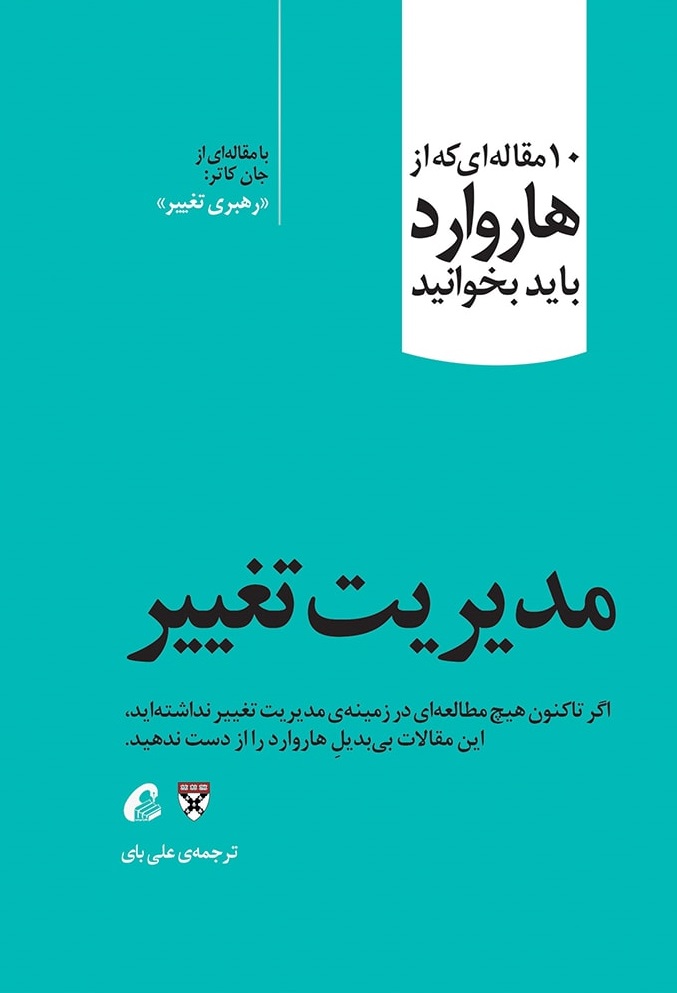 ۱۰ مقاله‌ای که از
هاروارد
باید بخوانید

با مقاله‌ای از
جان کاتر:
«رهبری تغییر»

مدیریت تغییر

اگر تاکنون هیچ مطالعه‌ای در زمینه‌ی مدیریت تغییر نداشته‌اید، این مقالات بی‌بدیلِ هاروارد را از دست ندهید.

ترجمه‌ی علی بای